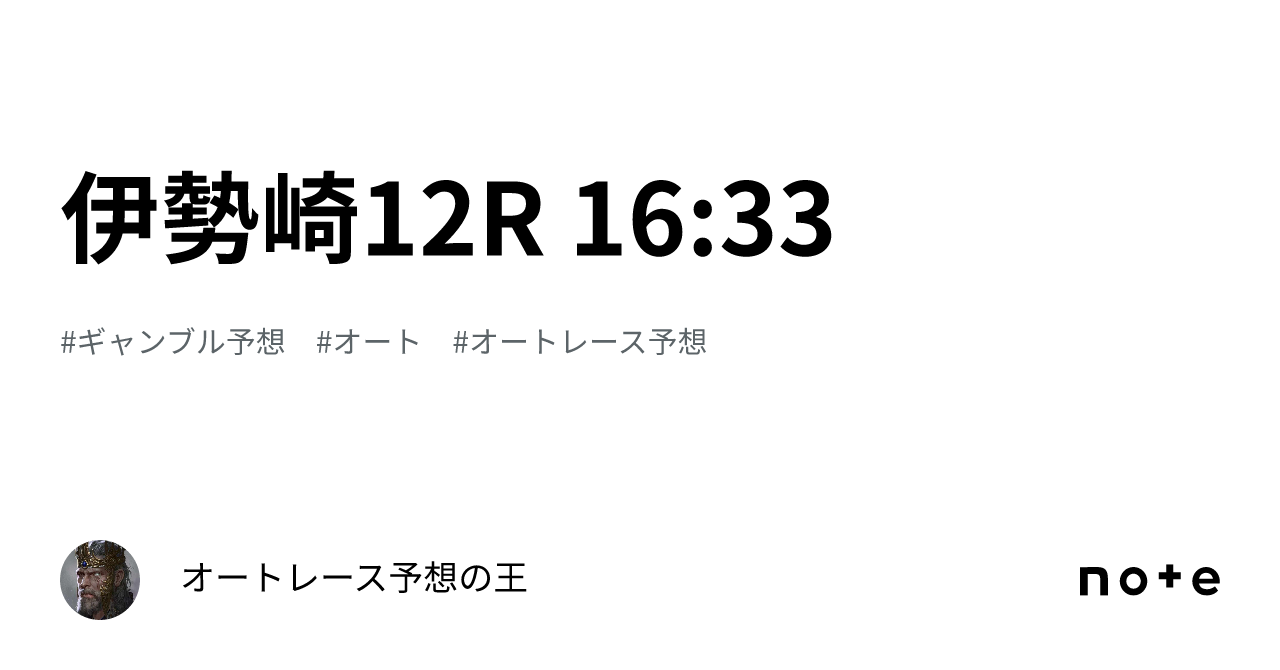 伊勢崎12R 16:33

#ギャンブル予想　#オート　#オートレース予想

オートレース予想の王

note